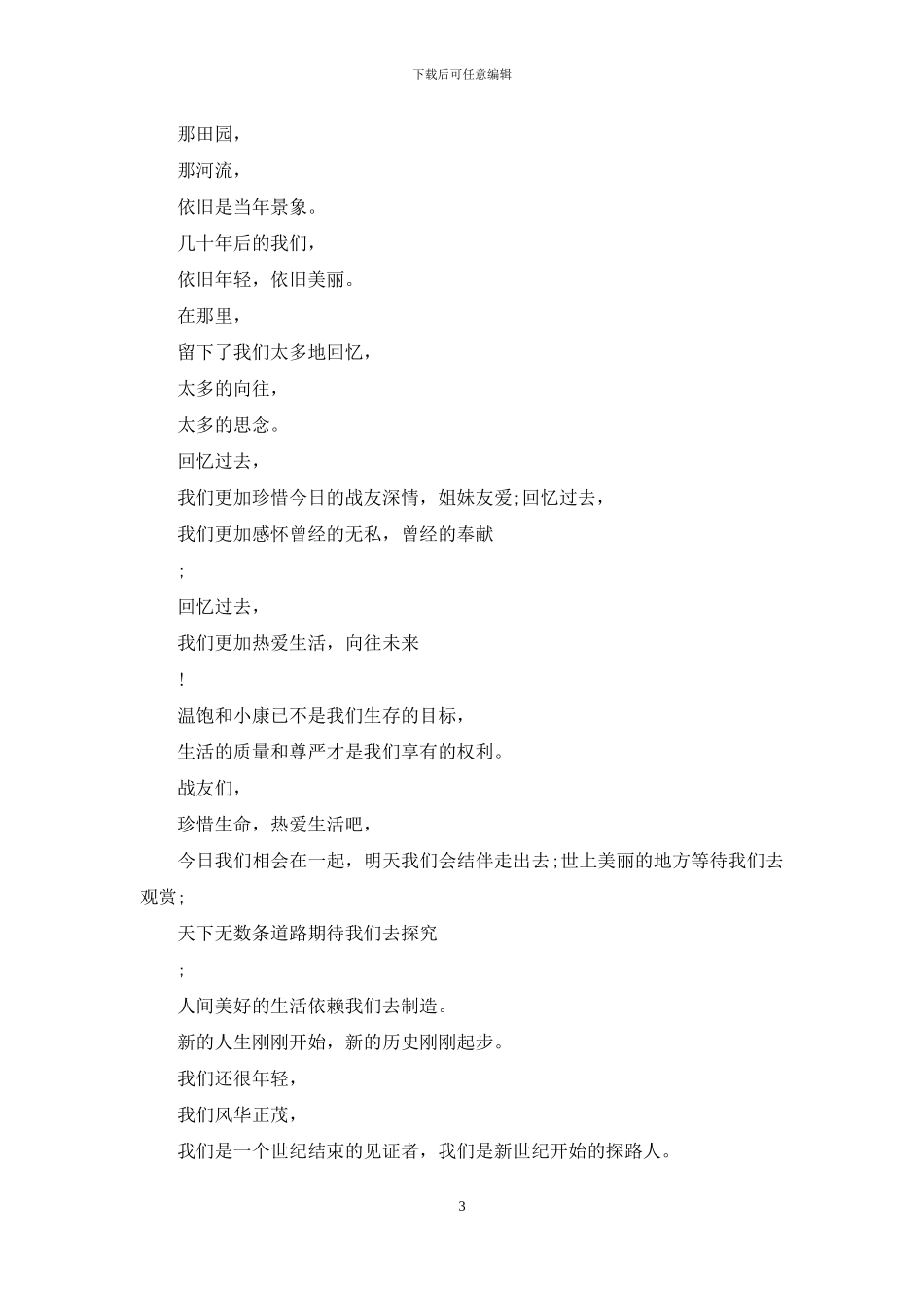 下载后可任意编辑

那田园,

那河流,

依旧是当年景象。

几十年后的我们,

依旧年轻,依旧美丽。

在那里,

留下了我们太多地回忆,

太多的向往,

太多的思念。

回忆过去,

我们更加珍惜今日的战友深情,姐妹友爱;回忆过去,

我们更加感怀曾经的无私,曾经的奉献

;

回忆过去,

我们更加热爱生活,向往未来

!

温饱和小康已不是我们生存的目标,

生活的质量和尊严才是我们享有的权利。

战友们,

珍惜生命,热爱生活吧,

今日我们相会在一起,明天我们会结伴走出去;世上美丽的地方等待我们去观赏;

天下无数条道路期待我们去探究

;

人间美好的生活依赖我们去制造。

新的人生刚刚开始,新的历史刚刚起步。

我们还很年轻,

我们风华正茂,

我们是一个世纪结束的见证者,我们是新世纪开始的探路人。

3